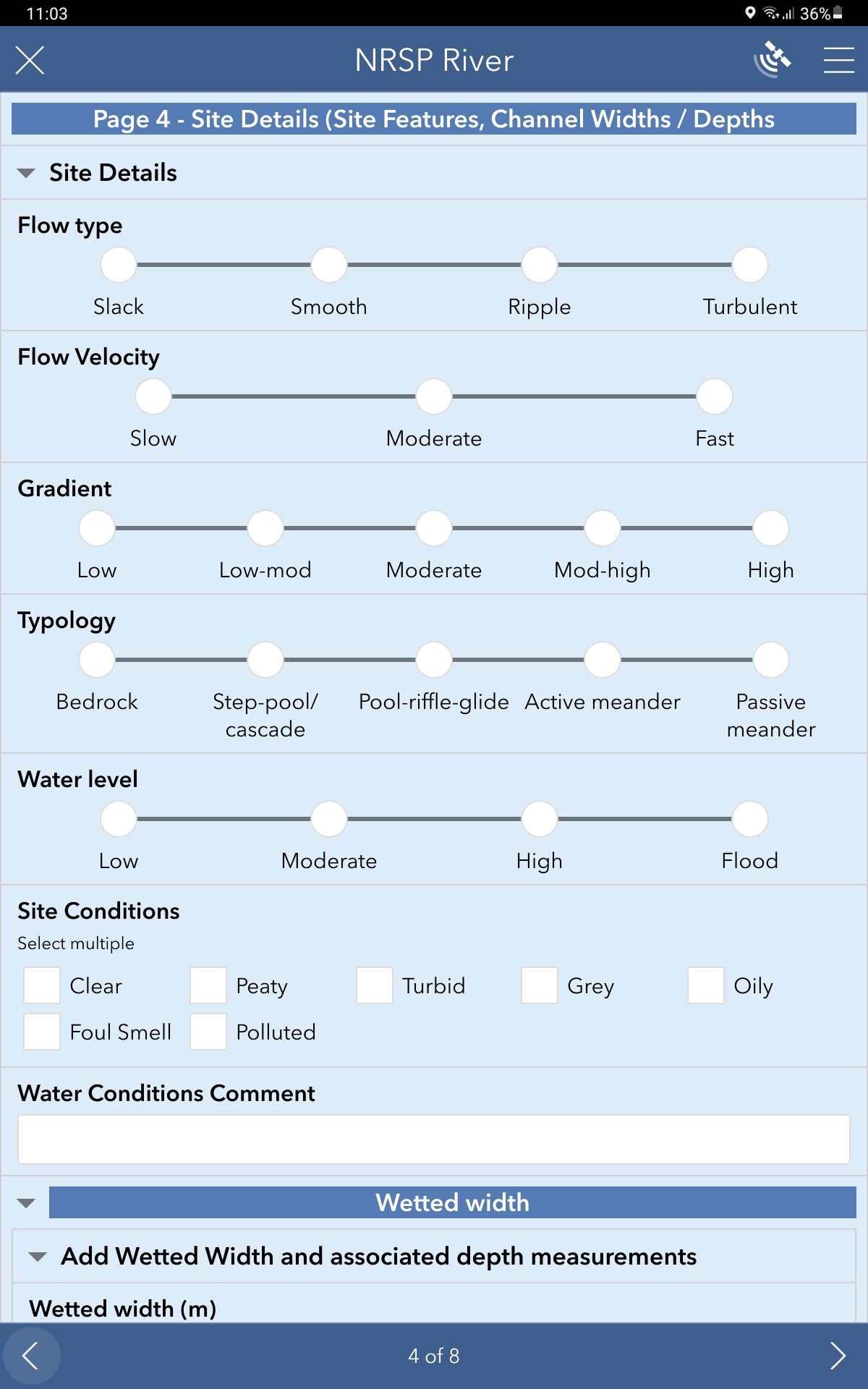 11:03

36%

NRSP River

Page 4 - Site Details (Site Features, Channel Widths / Depths

Site Details

Flow type

Slack Smooth Ripple Turbulent

Flow Velocity

Slow Moderate Fast

Gradient

Low Low-mod Moderate Mod-high High

Typology

Bedrock Step-pool/ cascade Pool-riffle-glide Active meander Passive meander

Water level

Low Moderate High Flood

Site Conditions

Select multiple

Clear Peaty Turbid Grey Oily

Foul Smell Polluted

Water Conditions Comment

Wetted width

Add Wetted Width and associated depth measurements

Wetted width (m)

4 of 8